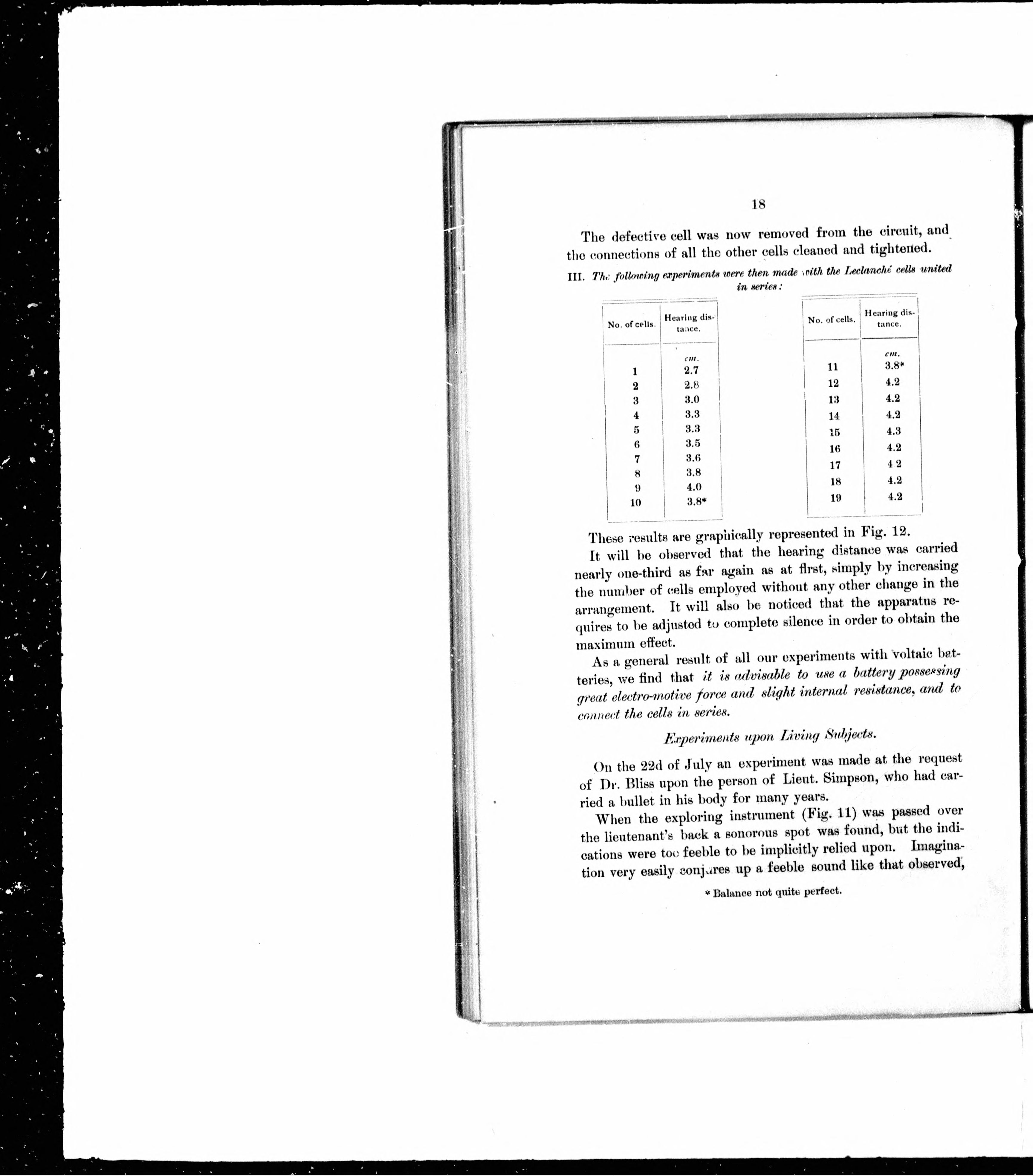 18

The defective cell was now removed from the circuit, and the connections of all the other cells cleaned and tightened.

III. The following experiments were then made with the Leclanché cells united in series:

| No. of cells. | Hearing distance. |
|---|---|
| | cm. |
| 1 | 2.7 |
| 2 | 2.8 |
| 3 | 3.0 |
| 4 | 3.3 |
| 5 | 3.3 |
| 6 | 3.5 |
| 7 | 3.6 |
| 8 | 3.8 |
| 9 | 4.0 |
| 10 | 3.8* |

| No. of cells. | Hearing distance. |
|---|---|
| | cm. |
| 11 | 3.8* |
| 12 | 4.2 |
| 13 | 4.2 |
| 14 | 4.2 |
| 15 | 4.3 |
| 16 | 4.2 |
| 17 | 4 2 |
| 18 | 4.2 |
| 19 | 4.2 |

These results are graphically represented in Fig. 12.

It will be observed that the hearing distance was carried nearly one-third as far again as at first, simply by increasing the number of cells employed without any other change in the arrangement. It will also be noticed that the apparatus requires to be adjusted to complete silence in order to obtain the maximum effect.

As a general result of all our experiments with voltaic batteries, we find that it is advisable to use a battery possessing great electro-motive force and slight internal resistance, and to connect the cells in series.

Experiments upon Living Subjects.

On the 22d of July an experiment was made at the request of Dr. Bliss upon the person of Lieut. Simpson, who had carried a bullet in his body for many years.

When the exploring instrument (Fig. 11) was passed over the lieutenant's back a sonorous spot was found, but the indications were too feeble to be implicitly relied upon. Imagination very easily conjures up a feeble sound like that observed,

* Balance not quite perfect.